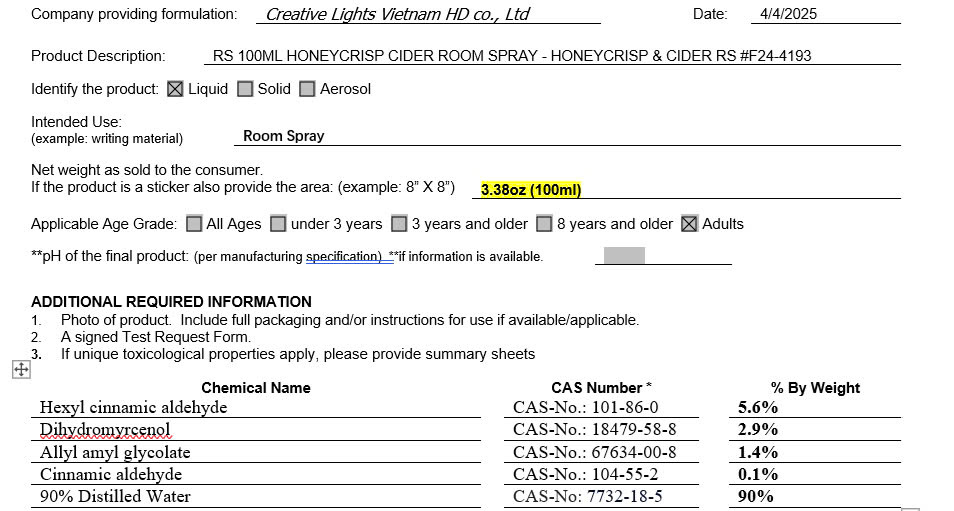 Company providing formulation: Creative Lights Vietnam HD co., Ltd

Date: 4/4/2025

Product Description: RS 100ML HONEYCRISP CIDER ROOM SPRAY - HONEYCRISP & CIDER RS #F24-4193

Identify the product: ☒ Liquid ☐ Solid ☐ Aerosol

Intended Use:
(example: writing material) Room Spray

Net weight as sold to the consumer.
If the product is a sticker also provide the area: (example: 8" X 8") 3.38oz (100ml)

Applicable Age Grade: ☐ All Ages ☐ under 3 years ☐ 3 years and older ☐ 8 years and older ☒ Adults

**pH of the final product: (per manufacturing specification) **if information is available.

ADDITIONAL REQUIRED INFORMATION
1. Photo of product. Include full packaging and/or instructions for use if available/applicable.
2. A signed Test Request Form.
3. If unique toxicological properties apply, please provide summary sheets

| Chemical Name | CAS Number * | % By Weight |
|---|---|---|
| Hexyl cinnamic aldehyde | CAS-No.: 101-86-0 | 5.6% |
| Dihydromyrcenol | CAS-No.: 18479-58-8 | 2.9% |
| Allyl amyl glycolate | CAS-No.: 67634-00-8 | 1.4% |
| Cinnamic aldehyde | CAS-No.: 104-55-2 | 0.1% |
| 90% Distilled Water | CAS-No: 7732-18-5 | 90% |